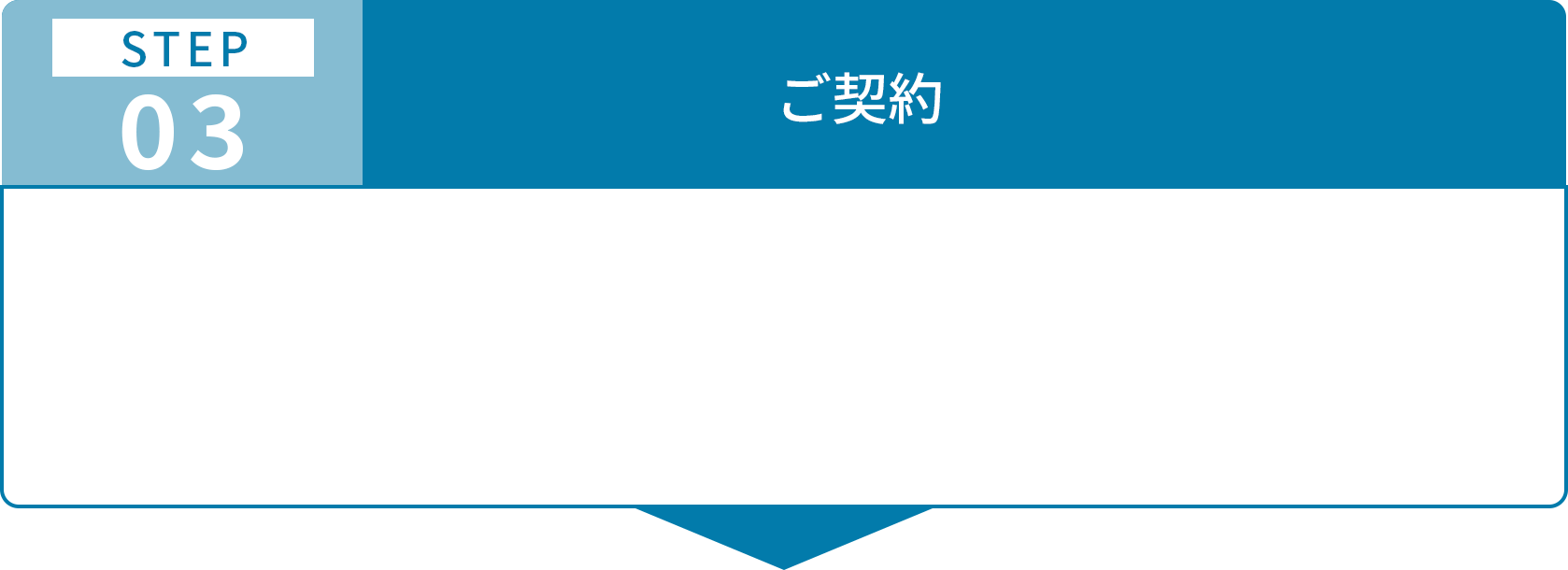 STEP
03

ご契約